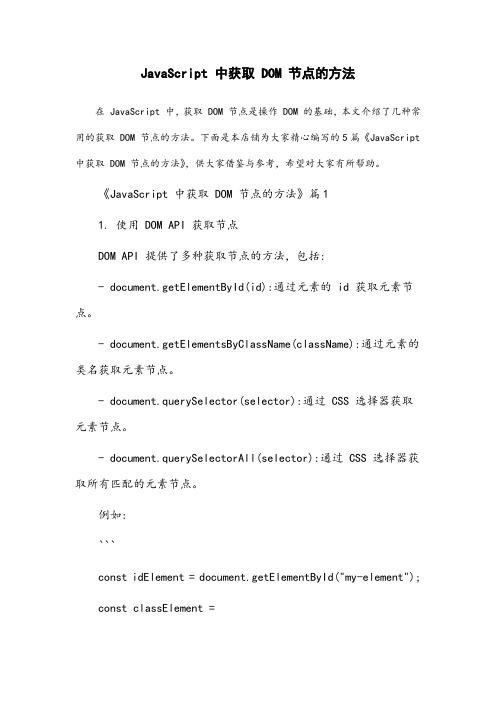 JavaScript 中获取 DOM 节点的方法

在 JavaScript 中，获取 DOM 节点是操作 DOM 的基础，本文介绍了几种常用的获取 DOM 节点的方法。下面是本店铺为大家精心编写的5篇《JavaScript 中获取 DOM 节点的方法》，供大家借鉴与参考，希望对大家有所帮助。

《JavaScript 中获取 DOM 节点的方法》篇1

1. 使用 DOM API 获取节点

DOM API 提供了多种获取节点的方法，包括：

- document.getElementById(id)：通过元素的 id 获取元素节点。

- document.getElementsByClassName(className)：通过元素的类名获取元素节点。

- document.querySelector(selector)：通过 CSS 选择器获取元素节点。

- document.querySelectorAll(selector)：通过 CSS 选择器获取所有匹配的元素节点。

例如：

```

const idElement = document.getElementById("my-element");

const classElement =